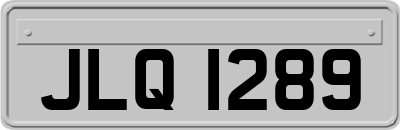 JLQ 1289